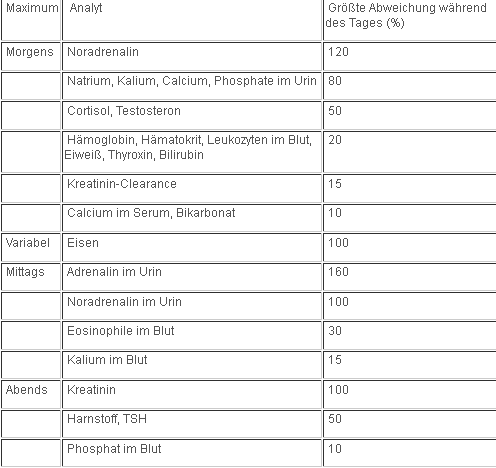 | Maximum | Analyt | Größte Abweichung während des Tages (%) |
|---|---|---|
| Morgens | Noradrenalin | 120 |
| | Natrium, Kalium, Calcium, Phosphate im Urin | 80 |
| | Cortisol, Testosteron | 50 |
| | Hämoglobin, Hämatokrit, Leukozyten im Blut, Eiweiß, Thyroxin, Bilirubin | 20 |
| | Kreatinin-Clearance | 15 |
| | Calcium im Serum, Bikarbonat | 10 |
| Variabel | Eisen | 100 |
| Mittags | Adrenalin im Urin | 160 |
| | Noradrenalin im Urin | 100 |
| | Eosinophile im Blut | 30 |
| | Kalium im Blut | 15 |
| Abends | Kreatinin | 100 |
| | Harnstoff, TSH | 50 |
| | Phosphat im Blut | 10 |